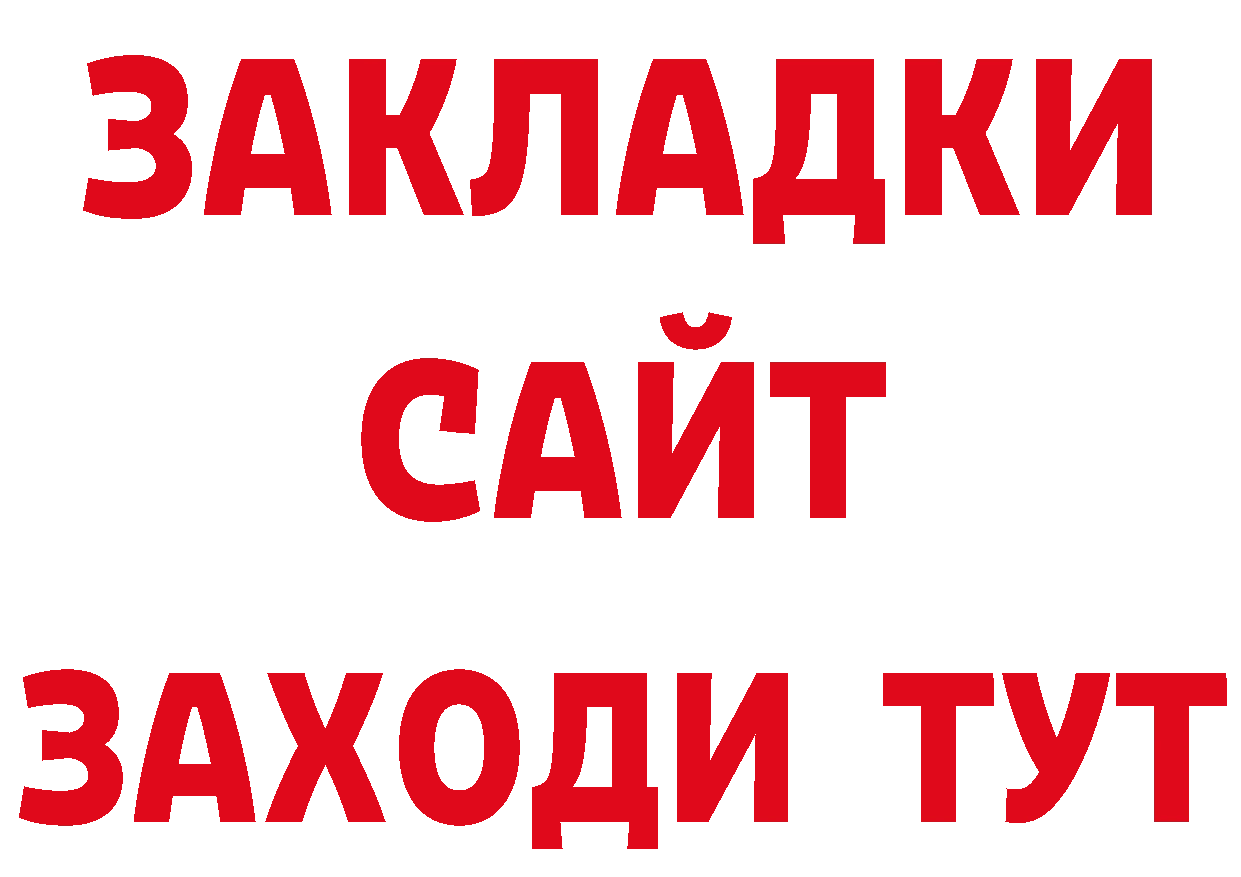 ЗАКЛАДКИ
САЙТ
ЗАХОДИ ТУТ